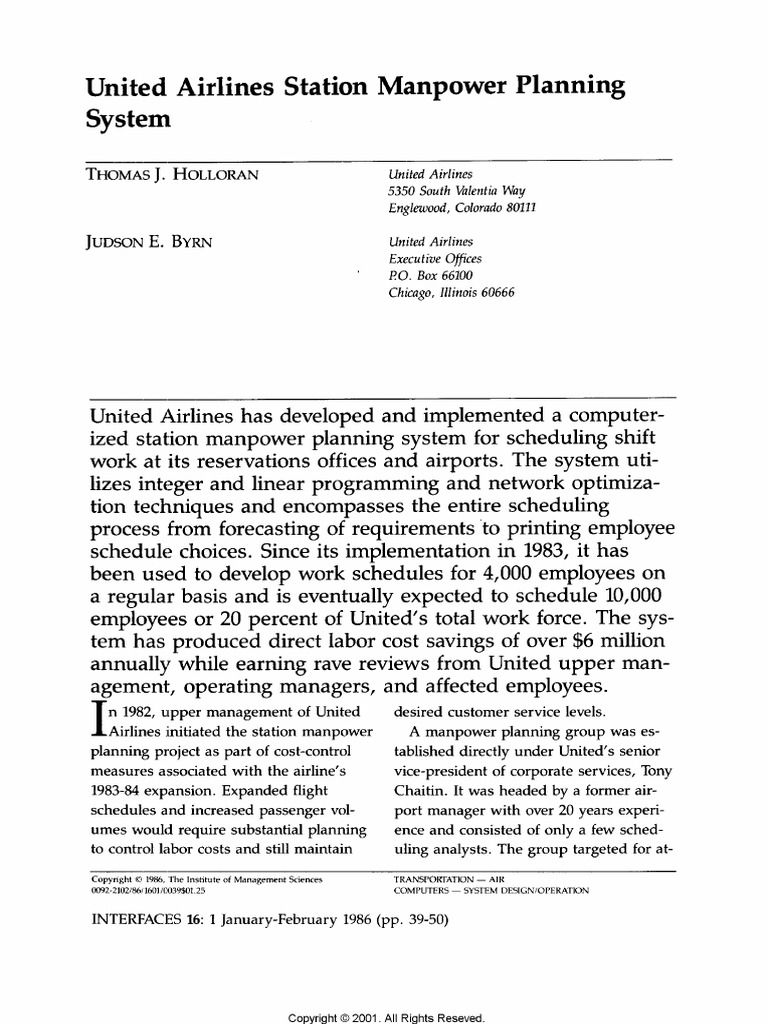 United Airlines Station Manpower Planning System

THOMAS J. HOLLORAN

United Airlines
5350 South Valentia Way
Englewood, Colorado 80111

JUDSON E. BYRN

United Airlines
Executive Offices
P.O. Box 66100
Chicago, Illinois 60666

United Airlines has developed and implemented a computerized station manpower planning system for scheduling shift work at its reservations offices and airports. The system utilizes integer and linear programming and network optimization techniques and encompasses the entire scheduling process from forecasting of requirements to printing employee schedule choices. Since its implementation in 1983, it has been used to develop work schedules for 4,000 employees on a regular basis and is eventually expected to schedule 10,000 employees or 20 percent of United's total work force. The system has produced direct labor cost savings of over $6 million annually while earning rave reviews from United upper management, operating managers, and affected employees.

In 1982, upper management of United Airlines initiated the station manpower planning project as part of cost-control measures associated with the airline's 1983-84 expansion. Expanded flight schedules and increased passenger volumes would require substantial planning to control labor costs and still maintain desired customer service levels.

A manpower planning group was established directly under United's senior vice-president of corporate services, Tony Chaitin. It was headed by a former airport manager with over 20 years experience and consisted of only a few scheduling analysts. The group targeted for at-

Copyright © 1986, The Institute of Management Sciences
0092-2102/86/1601/0039$01.25

TRANSPORTATION — AIR
COMPUTERS — SYSTEM DESIGN/OPERATION

INTERFACES 16: 1 January-February 1986 (pp. 39-50)

Copyright © 2001. All Rights Reseved.